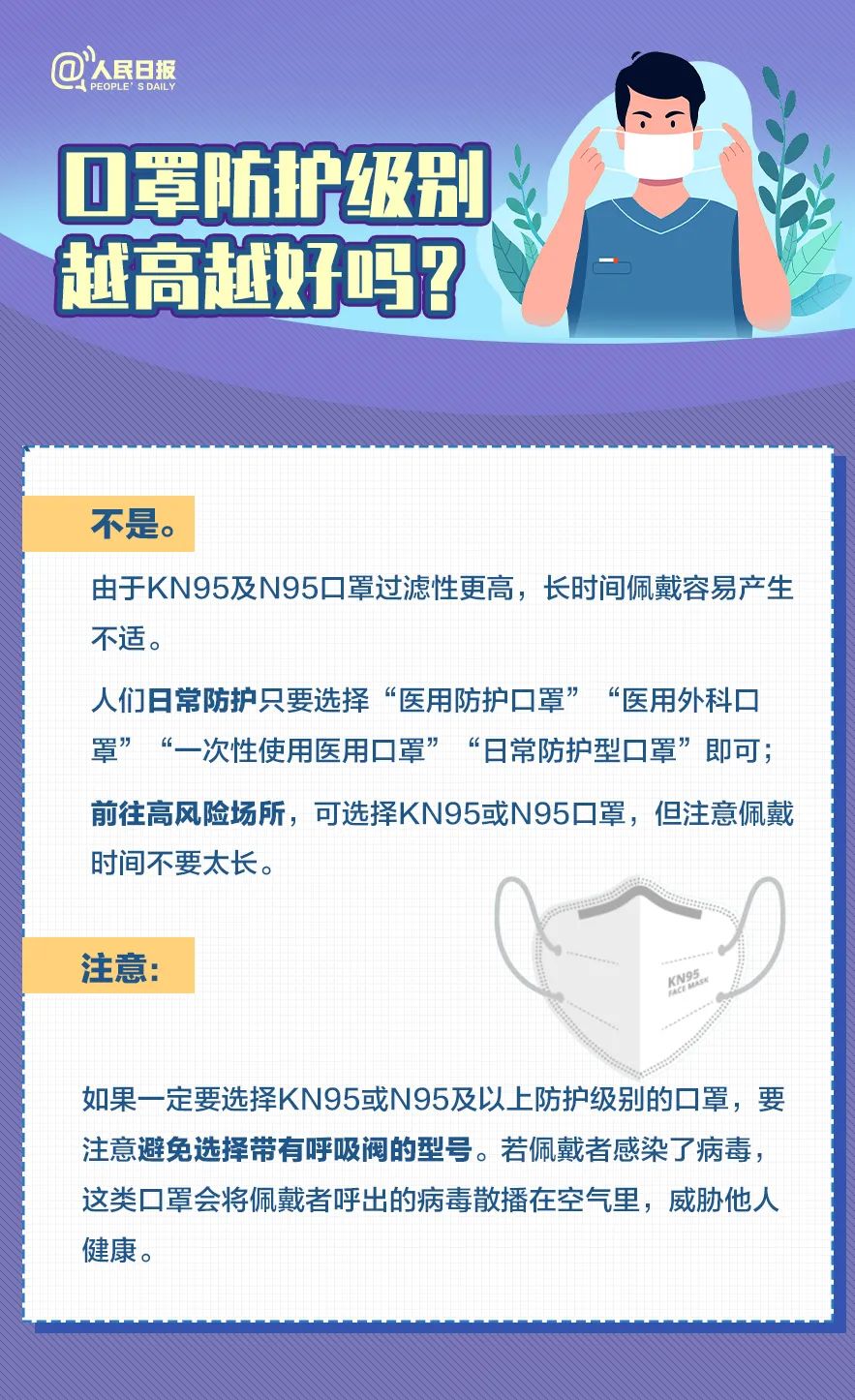 @人民日报
PEOPLE'S DAILY

口罩防护级别越高越好吗？

不是。

由于KN95及N95口罩过滤性更高，长时间佩戴容易产生不适。

人们日常防护只要选择“医用防护口罩”“医用外科口罩”“一次性使用医用口罩”“日常防护型口罩”即可；

前往高风险场所，可选择KN95或N95口罩，但注意佩戴时间不要太长。

KN95
FACE MASK

注意：

如果一定要选择KN95或N95及以上防护级别的口罩，要注意避免选择带有呼吸阀的型号。若佩戴者感染了病毒，这类口罩会将佩戴者呼出的病毒散播在空气里，威胁他人健康。